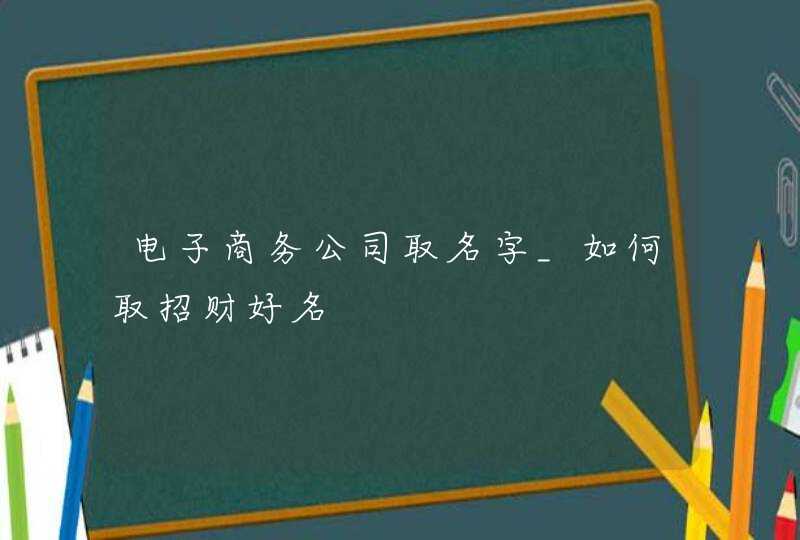 电子商务公司取名字_如何取招财好名